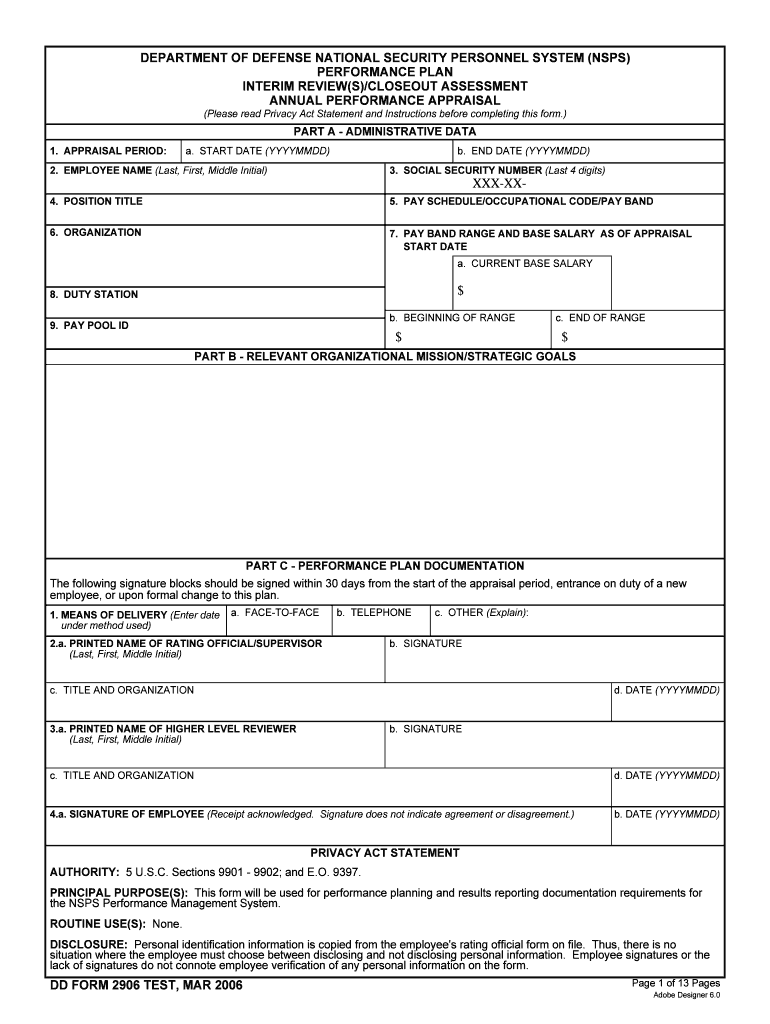 DEPARTMENT OF DEFENSE NATIONAL SECURITY PERSONNEL SYSTEM (NSPS)
PERFORMANCE PLAN
INTERIM REVIEW(S)/CLOSEOUT ASSESSMENT
ANNUAL PERFORMANCE APPRAISAL
(Please read Privacy Act Statement and Instructions before completing this form.)

PART A - ADMINISTRATIVE DATA

1. APPRAISAL PERIOD: a. START DATE (YYYYMMDD) b. END DATE (YYYYMMDD)

2. EMPLOYEE NAME (Last, First, Middle Initial)

3. SOCIAL SECURITY NUMBER (Last 4 digits)
XXX-XX-

4. POSITION TITLE

5. PAY SCHEDULE/OCCUPATIONAL CODE/PAY BAND

6. ORGANIZATION

7. PAY BAND RANGE AND BASE SALARY AS OF APPRAISAL START DATE
a. CURRENT BASE SALARY
$

8. DUTY STATION

b. BEGINNING OF RANGE
$
c. END OF RANGE
$

9. PAY POOL ID

PART B - RELEVANT ORGANIZATIONAL MISSION/STRATEGIC GOALS

PART C - PERFORMANCE PLAN DOCUMENTATION

The following signature blocks should be signed within 30 days from the start of the appraisal period, entrance on duty of a new employee, or upon formal change to this plan.

1. MEANS OF DELIVERY (Enter date under method used) a. FACE-TO-FACE b. TELEPHONE c. OTHER (Explain):

2.a. PRINTED NAME OF RATING OFFICIAL/SUPERVISOR (Last, First, Middle Initial)
b. SIGNATURE

c. TITLE AND ORGANIZATION
d. DATE (YYYYMMDD)

3.a. PRINTED NAME OF HIGHER LEVEL REVIEWER (Last, First, Middle Initial)
b. SIGNATURE

c. TITLE AND ORGANIZATION
d. DATE (YYYYMMDD)

4.a. SIGNATURE OF EMPLOYEE (Receipt acknowledged. Signature does not indicate agreement or disagreement.)
b. DATE (YYYYMMDD)

PRIVACY ACT STATEMENT

AUTHORITY: 5 U.S.C. Sections 9901 - 9902; and E.O. 9397.

PRINCIPAL PURPOSE(S): This form will be used for performance planning and results reporting documentation requirements for the NSPS Performance Management System.

ROUTINE USE(S): None.

DISCLOSURE: Personal identification information is copied from the employee's rating official form on file. Thus, there is no situation where the employee must choose between disclosing and not disclosing personal information. Employee signatures or the lack of signatures do not connote employee verification of any personal information on the form.

DD FORM 2906 TEST, MAR 2006

Page 1 of 13 Pages
Adobe Designer 6.0